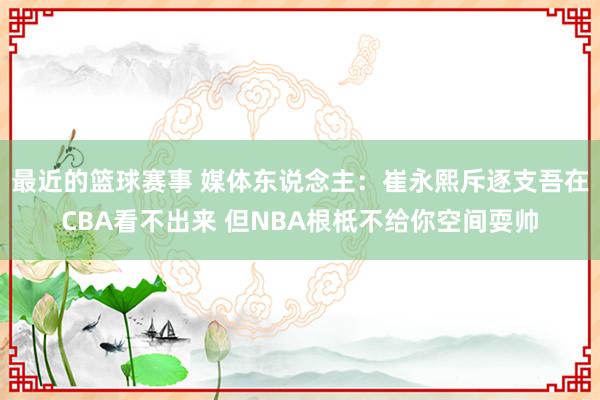 最近的篮球赛事 媒体东说念主：崔永熙斥逐支吾在CBA看不出来 但NBA根柢不给你空间耍帅